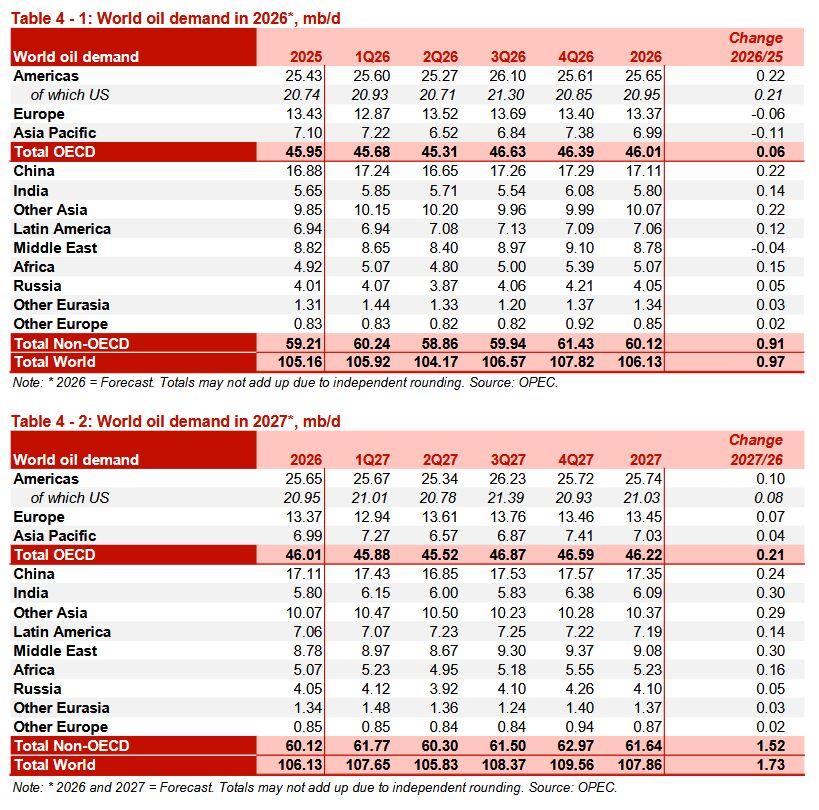 Table 4 - 1: World oil demand in 2026*, mb/d

| World oil demand | 2025 | 1Q26 | 2Q26 | 3Q26 | 4Q26 | 2026 | Change 2026/25 |
|---|---|---|---|---|---|---|---|
| Americas | 25.43 | 25.60 | 25.27 | 26.10 | 25.61 | 25.65 | 0.22 |
| of which US | 20.74 | 20.93 | 20.71 | 21.30 | 20.85 | 20.95 | 0.21 |
| Europe | 13.43 | 12.87 | 13.52 | 13.69 | 13.40 | 13.37 | -0.06 |
| Asia Pacific | 7.10 | 7.22 | 6.52 | 6.84 | 7.38 | 6.99 | -0.11 |
| Total OECD | 45.95 | 45.68 | 45.31 | 46.63 | 46.39 | 46.01 | 0.06 |
| China | 16.88 | 17.24 | 16.65 | 17.26 | 17.29 | 17.11 | 0.22 |
| India | 5.65 | 5.85 | 5.71 | 5.54 | 6.08 | 5.80 | 0.14 |
| Other Asia | 9.85 | 10.15 | 10.20 | 9.96 | 9.99 | 10.07 | 0.22 |
| Latin America | 6.94 | 6.94 | 7.08 | 7.13 | 7.09 | 7.06 | 0.12 |
| Middle East | 8.82 | 8.65 | 8.40 | 8.97 | 9.10 | 8.78 | -0.04 |
| Africa | 4.92 | 5.07 | 4.80 | 5.00 | 5.39 | 5.07 | 0.15 |
| Russia | 4.01 | 4.07 | 3.87 | 4.06 | 4.21 | 4.05 | 0.05 |
| Other Eurasia | 1.31 | 1.44 | 1.33 | 1.20 | 1.37 | 1.34 | 0.03 |
| Other Europe | 0.83 | 0.83 | 0.82 | 0.82 | 0.92 | 0.85 | 0.02 |
| Total Non-OECD | 59.21 | 60.24 | 58.86 | 59.94 | 61.43 | 60.12 | 0.91 |
| Total World | 105.16 | 105.92 | 104.17 | 106.57 | 107.82 | 106.13 | 0.97 |

Note: * 2026 = Forecast. Totals may not add up due to independent rounding. Source: OPEC.

Table 4 - 2: World oil demand in 2027*, mb/d

| World oil demand | 2026 | 1Q27 | 2Q27 | 3Q27 | 4Q27 | 2027 | Change 2027/26 |
|---|---|---|---|---|---|---|---|
| Americas | 25.65 | 25.67 | 25.34 | 26.23 | 25.72 | 25.74 | 0.10 |
| of which US | 20.95 | 21.01 | 20.78 | 21.39 | 20.93 | 21.03 | 0.08 |
| Europe | 13.37 | 12.94 | 13.61 | 13.76 | 13.46 | 13.45 | 0.07 |
| Asia Pacific | 6.99 | 7.27 | 6.57 | 6.87 | 7.41 | 7.03 | 0.04 |
| Total OECD | 46.01 | 45.88 | 45.52 | 46.87 | 46.59 | 46.22 | 0.21 |
| China | 17.11 | 17.43 | 16.85 | 17.53 | 17.57 | 17.35 | 0.24 |
| India | 5.80 | 6.15 | 6.00 | 5.83 | 6.38 | 6.09 | 0.30 |
| Other Asia | 10.07 | 10.47 | 10.50 | 10.23 | 10.28 | 10.37 | 0.29 |
| Latin America | 7.06 | 7.07 | 7.23 | 7.25 | 7.22 | 7.19 | 0.14 |
| Middle East | 8.78 | 8.97 | 8.67 | 9.30 | 9.37 | 9.08 | 0.30 |
| Africa | 5.07 | 5.23 | 4.95 | 5.18 | 5.55 | 5.23 | 0.16 |
| Russia | 4.05 | 4.12 | 3.92 | 4.10 | 4.26 | 4.10 | 0.05 |
| Other Eurasia | 1.34 | 1.48 | 1.36 | 1.24 | 1.40 | 1.37 | 0.03 |
| Other Europe | 0.85 | 0.85 | 0.84 | 0.84 | 0.94 | 0.87 | 0.02 |
| Total Non-OECD | 60.12 | 61.77 | 60.30 | 61.50 | 62.97 | 61.64 | 1.52 |
| Total World | 106.13 | 107.65 | 105.83 | 108.37 | 109.56 | 107.86 | 1.73 |

Note: * 2026 and 2027 = Forecast. Totals may not add up due to independent rounding. Source: OPEC.